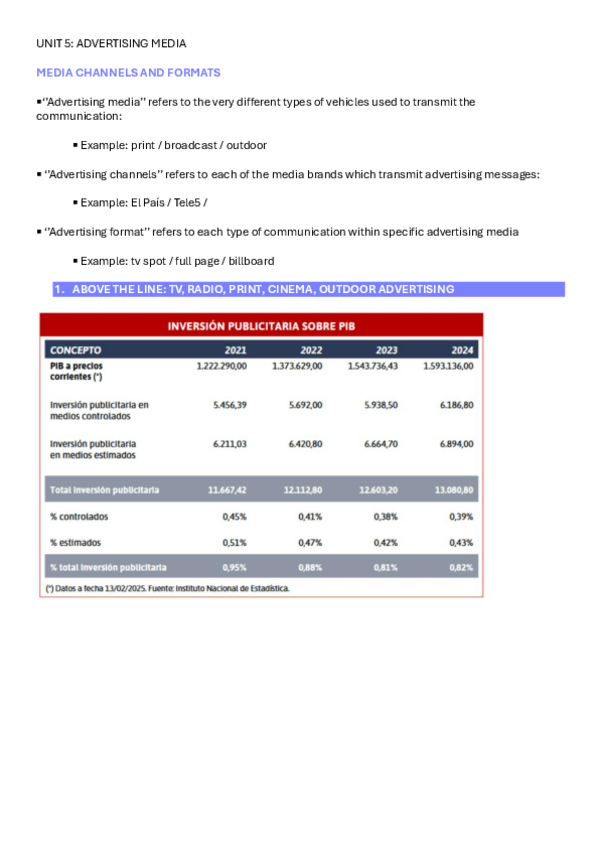 UNIT 5: ADVERTISING MEDIA

MEDIA CHANNELS AND FORMATS

▪ "Advertising media" refers to the very different types of vehicles used to transmit the communication:

▪ Example: print / broadcast / outdoor

▪ "Advertising channels" refers to each of the media brands which transmit advertising messages:

▪ Example: El País / Tele5 /

▪ "Advertising format" refers to each type of communication within specific advertising media

▪ Example: tv spot / full page / billboard

1. ABOVE THE LINE: TV, RADIO, PRINT, CINEMA, OUTDOOR ADVERTISING

INVERSIÓN PUBLICITARIA SOBRE PIB

| CONCEPTO | 2021 | 2022 | 2023 | 2024 |
|---|---|---|---|---|
| PIB a precios corrientes (*) | 1.222.290,00 | 1.373.629,00 | 1.543.736,43 | 1.593.136,00 |
| Inversión publicitaria en medios controlados | 5.456,39 | 5.692,00 | 5.938,50 | 6.186,80 |
| Inversión publicitaria en medios estimados | 6.211,03 | 6.420,80 | 6.664,70 | 6.894,00 |
| Total inversión publicitaria | 11.667,42 | 12.112,80 | 12.603,20 | 13.080,80 |
| % controlados | 0,45% | 0,41% | 0,38% | 0,39% |
| % estimados | 0,51% | 0,47% | 0,42% | 0,43% |
| % total inversión publicitaria | 0,95% | 0,88% | 0,81% | 0,82% |

(*) Datos a fecha 13/02/2025. Fuente: Instituto Nacional de Estadística.